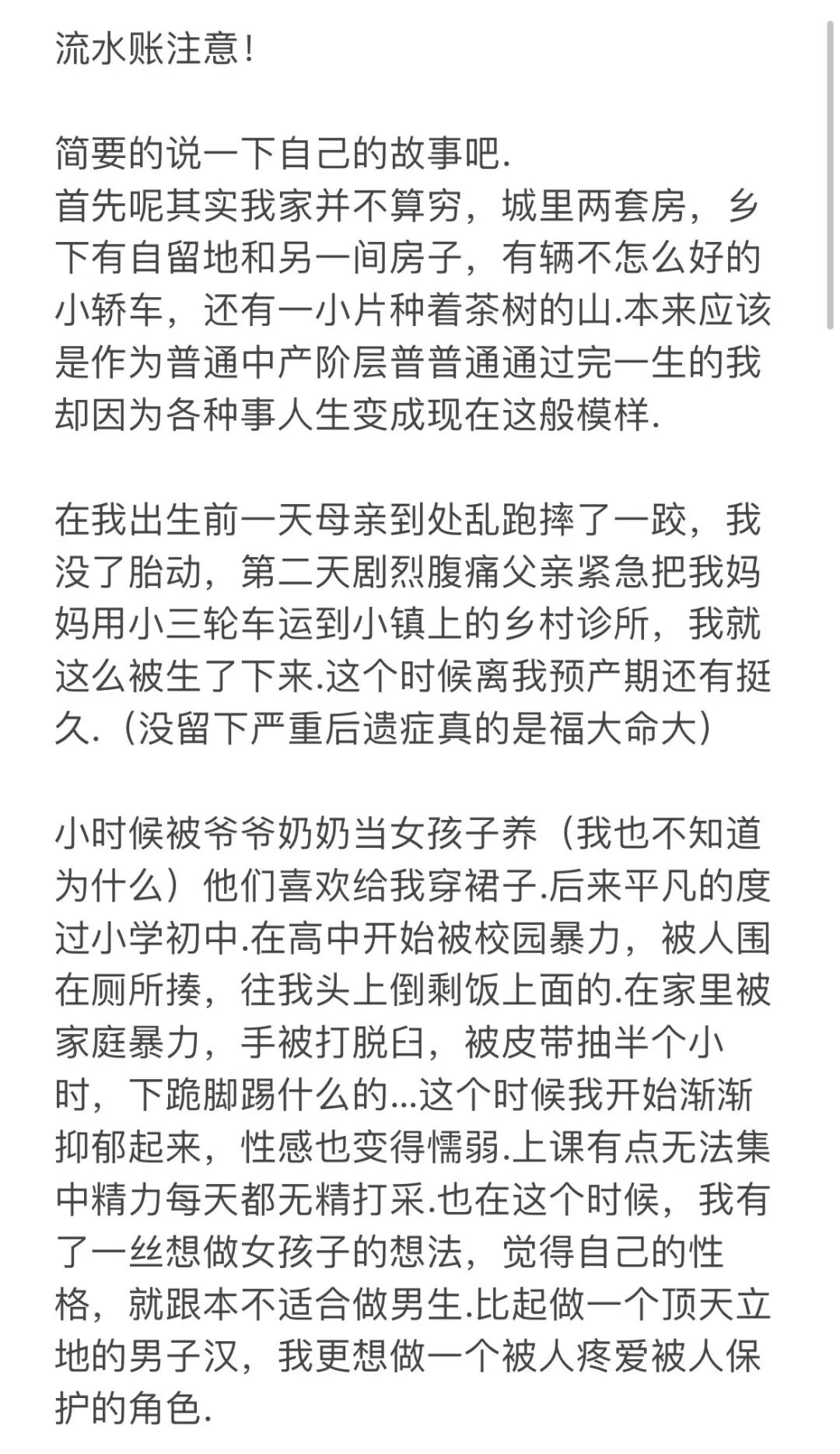 流水账注意!

简要的说一下自己的故事吧.
首先呢其实我家并不算穷，城里两套房，乡下有自留地和另一间房子，有辆不怎么好的小轿车，还有一小片种着茶树的山.本来应该是作为普通中产阶层普普通通过完一生的我却因为各种事人生变成现在这般模样.

在我出生前一天母亲到处乱跑摔了一跤，我没了胎动，第二天剧烈腹痛父亲紧急把我妈妈用小三轮车运到小镇上的乡村诊所，我就这么被生了下来.这个时候离我预产期还有挺久.（没留下严重后遗症真的是福大命大）

小时候被爷爷奶奶当女孩子养（我也不知道为什么）他们喜欢给我穿裙子.后来平凡的度过小学初中.在高中开始被校园暴力，被人围在厕所揍，往我头上倒剩饭上面的.在家里被家庭暴力，手被打脱臼，被皮带抽半个小时，下跪脚踢什么的...这个时候我开始渐渐抑郁起来，性感也变得懦弱.上课有点无法集中精力每天都无精打采.也在这个时候，我有了一丝想做女孩子的想法，觉得自己的性格，就跟本不适合做男生.比起做一个顶天立地的男子汉，我更想做一个被人疼爱被人保护的角色.